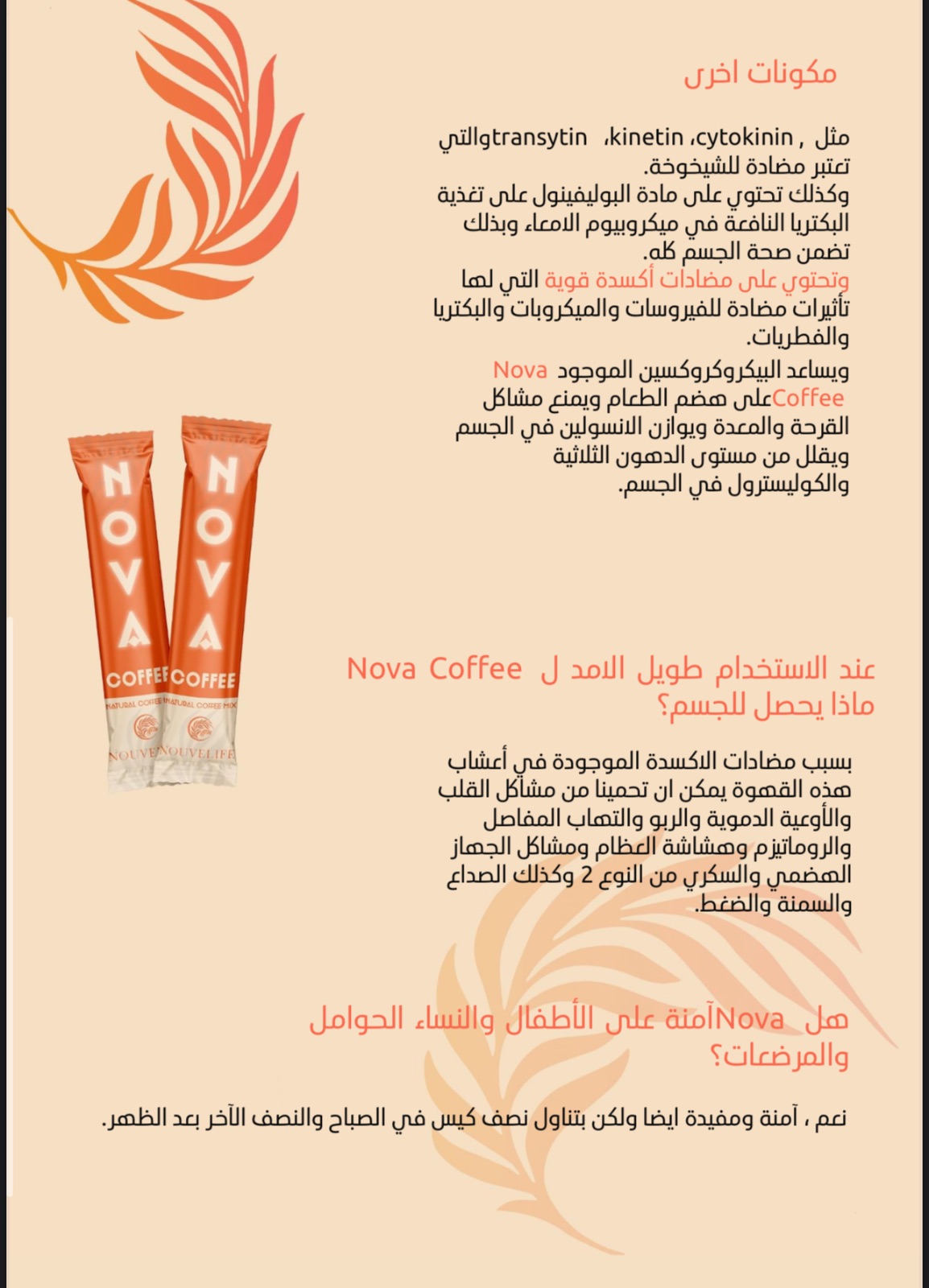 مكونات اخرى

مثل , cytokinin، kinetin، transytinوالتي تعتبر مضادة للشيخوخة.
وكذلك تحتوي على مادة البوليفينول على تغذية البكتريا النافعة في ميكروبيوم الامعاء وبذلك تضمن صحة الجسم كله.
وتحتوي على مضادات أكسدة قوية التي لها تأثيرات مضادة للفيروسات والميكروبات والبكتريا والفطريات.
ويساعد البيكروكروكسين الموجود Nova Coffeeعلى هضم الطعام ويمنع مشاكل القرحة والمعدة ويوازن الانسولين في الجسم ويقلل من مستوى الدهون الثلاثية والكوليسترول في الجسم.

NOVA COFFEE NATURAL COFFEE MIX NOUVELIFE

NOVA COFFEE NATURAL COFFEE MIX NOUVELIFE

عند الاستخدام طويل الامد ل Nova Coffee ماذا يحصل للجسم؟

بسبب مضادات الاكسدة الموجودة في أعشاب هذه القهوة يمكن ان تحمينا من مشاكل القلب والأوعية الدموية والربو والتهاب المفاصل والروماتيزم وهشاشة العظام ومشاكل الجهاز الهضمي والسكري من النوع 2 وكذلك الصداع والسمنة والضغط.

هل Novaآمنة على الأطفال والنساء الحوامل والمرضعات؟

نعم ، آمنة ومفيدة ايضا ولكن بتناول نصف كيس في الصباح والنصف الآخر بعد الظهر.